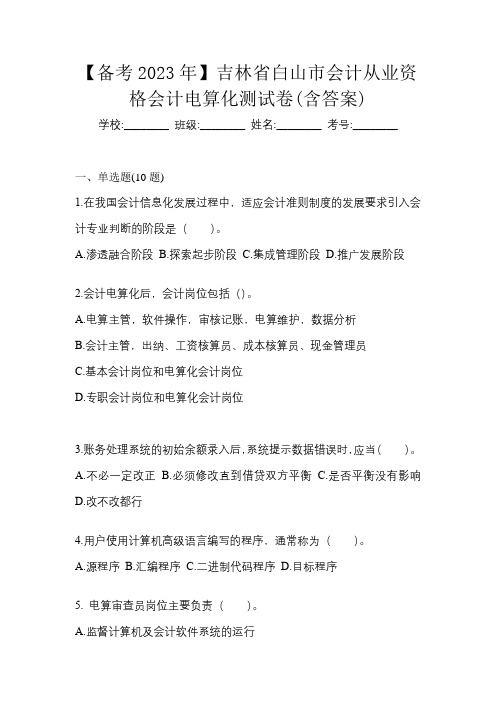 【备考2023年】吉林省白山市会计从业资格会计电算化测试卷(含答案)

学校:________ 班级:________ 姓名:________ 考号:________

一、单选题(10题)

1.在我国会计信息化发展过程中，适应会计准则制度的发展要求引入会计专业判断的阶段是（　　）。

A.渗透融合阶段 B.探索起步阶段 C.集成管理阶段 D.推广发展阶段

2.会计电算化后，会计岗位包括（）。

A.电算主管，软件操作，审核记账，电算维护，数据分析

B.会计主管，出纳、工资核算员、成本核算员、现金管理员

C.基本会计岗位和电算化会计岗位

D.专职会计岗位和电算化会计岗位

3.账务处理系统的初始余额录入后，系统提示数据错误时，应当(　　)。

A.不必一定改正 B.必须修改直到借贷双方平衡 C.是否平衡没有影响 D.改不改都行

4.用户使用计算机高级语言编写的程序，通常称为（　　）。

A.源程序 B.汇编程序 C.二进制代码程序 D.目标程序

5. 电算审查员岗位主要负责（　　）。

A.监督计算机及会计软件系统的运行